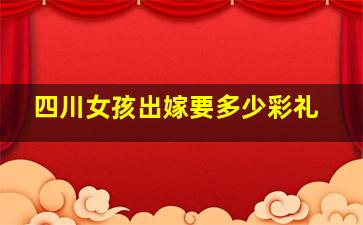 四川女孩出嫁要多少彩礼